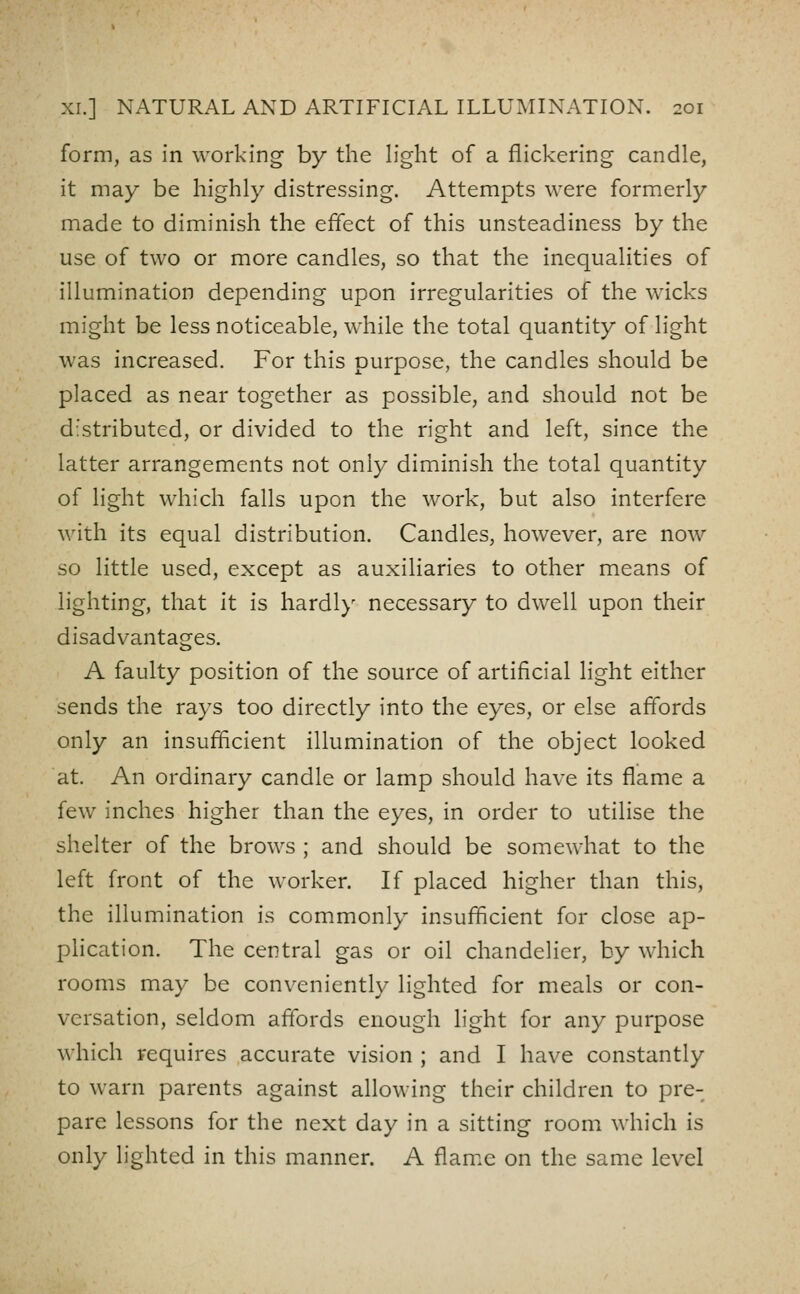 XI.] NATURAL AND ARTIFICIAL ILLUMINATION. 201

form, as in working by the light of a flickering candle, it may be highly distressing. Attempts were formerly made to diminish the effect of this unsteadiness by the use of two or more candles, so that the inequalities of illumination depending upon irregularities of the wicks might be less noticeable, while the total quantity of light was increased. For this purpose, the candles should be placed as near together as possible, and should not be distributed, or divided to the right and left, since the latter arrangements not only diminish the total quantity of light which falls upon the work, but also interfere with its equal distribution. Candles, however, are now so little used, except as auxiliaries to other means of lighting, that it is hardly necessary to dwell upon their disadvantages.

A faulty position of the source of artificial light either sends the rays too directly into the eyes, or else affords only an insufficient illumination of the object looked at. An ordinary candle or lamp should have its flame a few inches higher than the eyes, in order to utilise the shelter of the brows ; and should be somewhat to the left front of the worker. If placed higher than this, the illumination is commonly insufficient for close application. The central gas or oil chandelier, by which rooms may be conveniently lighted for meals or conversation, seldom affords enough light for any purpose which requires accurate vision ; and I have constantly to warn parents against allowing their children to prepare lessons for the next day in a sitting room which is only lighted in this manner. A flame on the same level